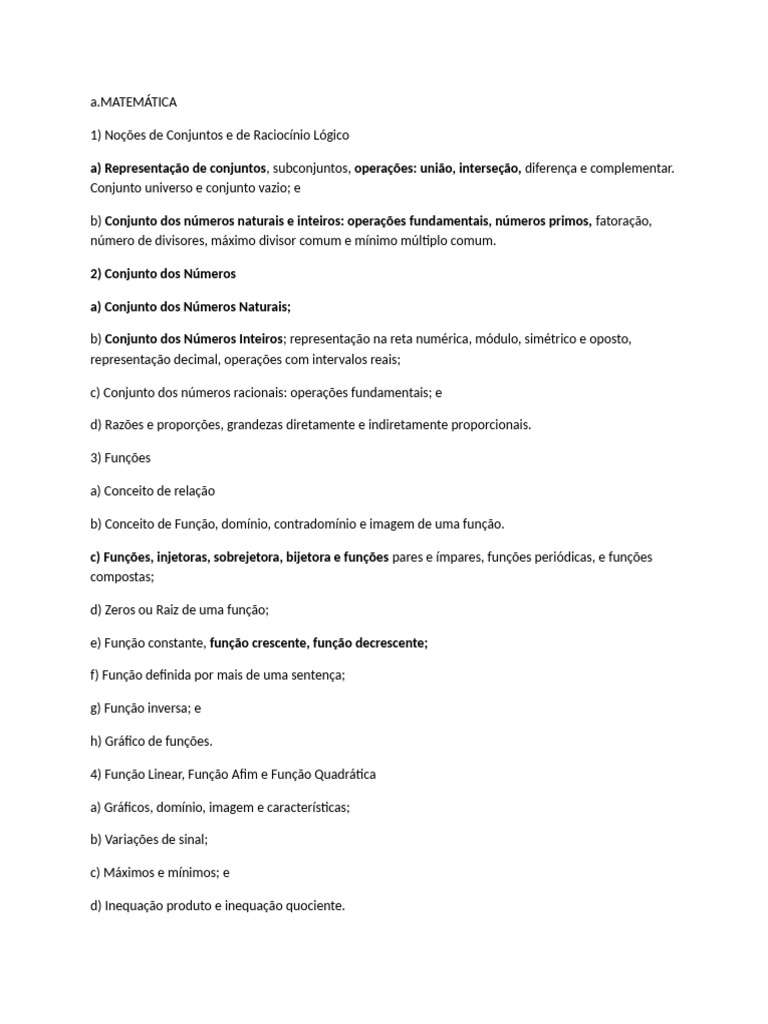 a.MATEMÁTICA

1) Noções de Conjuntos e de Raciocínio Lógico

a) Representação de conjuntos, subconjuntos, operações: união, interseção, diferença e complementar. Conjunto universo e conjunto vazio; e

b) Conjunto dos números naturais e inteiros: operações fundamentais, números primos, fatoração, número de divisores, máximo divisor comum e mínimo múltiplo comum.

2) Conjunto dos Números

a) Conjunto dos Números Naturais;

b) Conjunto dos Números Inteiros; representação na reta numérica, módulo, simétrico e oposto, representação decimal, operações com intervalos reais;

c) Conjunto dos números racionais: operações fundamentais; e

d) Razões e proporções, grandezas diretamente e indiretamente proporcionais.

3) Funções

a) Conceito de relação

b) Conceito de Função, domínio, contradomínio e imagem de uma função.

c) Funções, injetoras, sobrejetora, bijetora e funções pares e ímpares, funções periódicas, e funções compostas;

d) Zeros ou Raiz de uma função;

e) Função constante, função crescente, função decrescente;

f) Função definida por mais de uma sentença;

g) Função inversa; e

h) Gráfico de funções.

4) Função Linear, Função Afim e Função Quadrática

a) Gráficos, domínio, imagem e características;

b) Variações de sinal;

c) Máximos e mínimos; e

d) Inequação produto e inequação quociente.